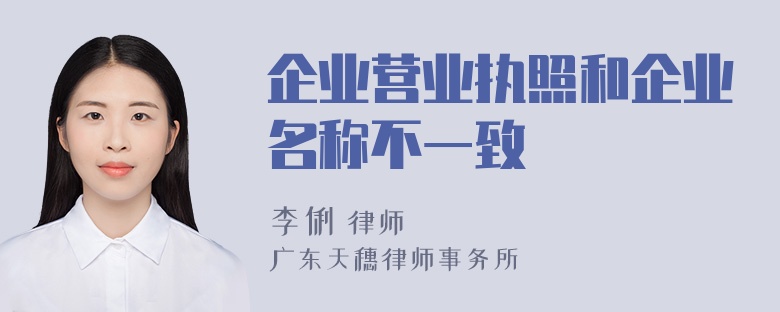 企业营业执照和企业名称不一致

李俐 律师
广东天穗律师事务所